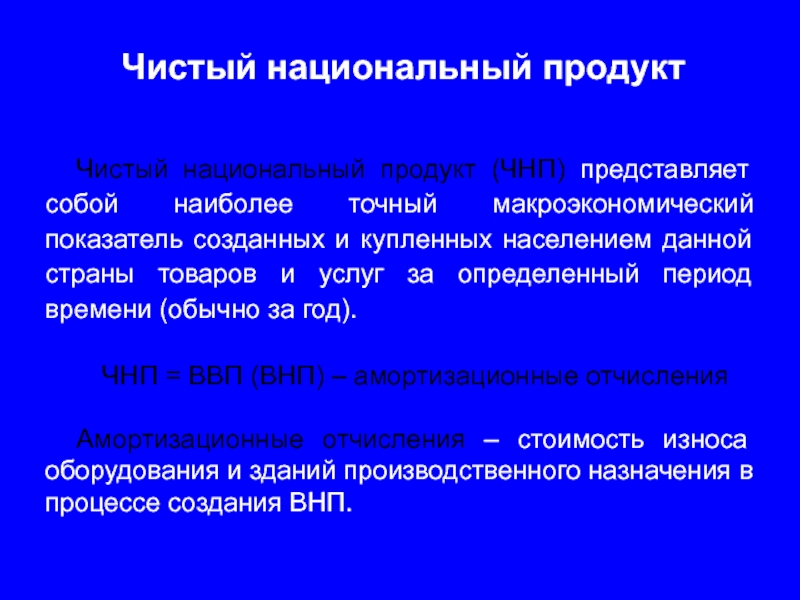 Чистый национальный продукт

Чистый национальный продукт (ЧНП) представляет собой наиболее точный макроэкономический показатель созданных и купленных населением данной страны товаров и услуг за определенный период времени (обычно за год).

ЧНП = ВВП (ВНП) – амортизационные отчисления

Амортизационные отчисления – стоимость износа оборудования и зданий производственного назначения в процессе создания ВНП.